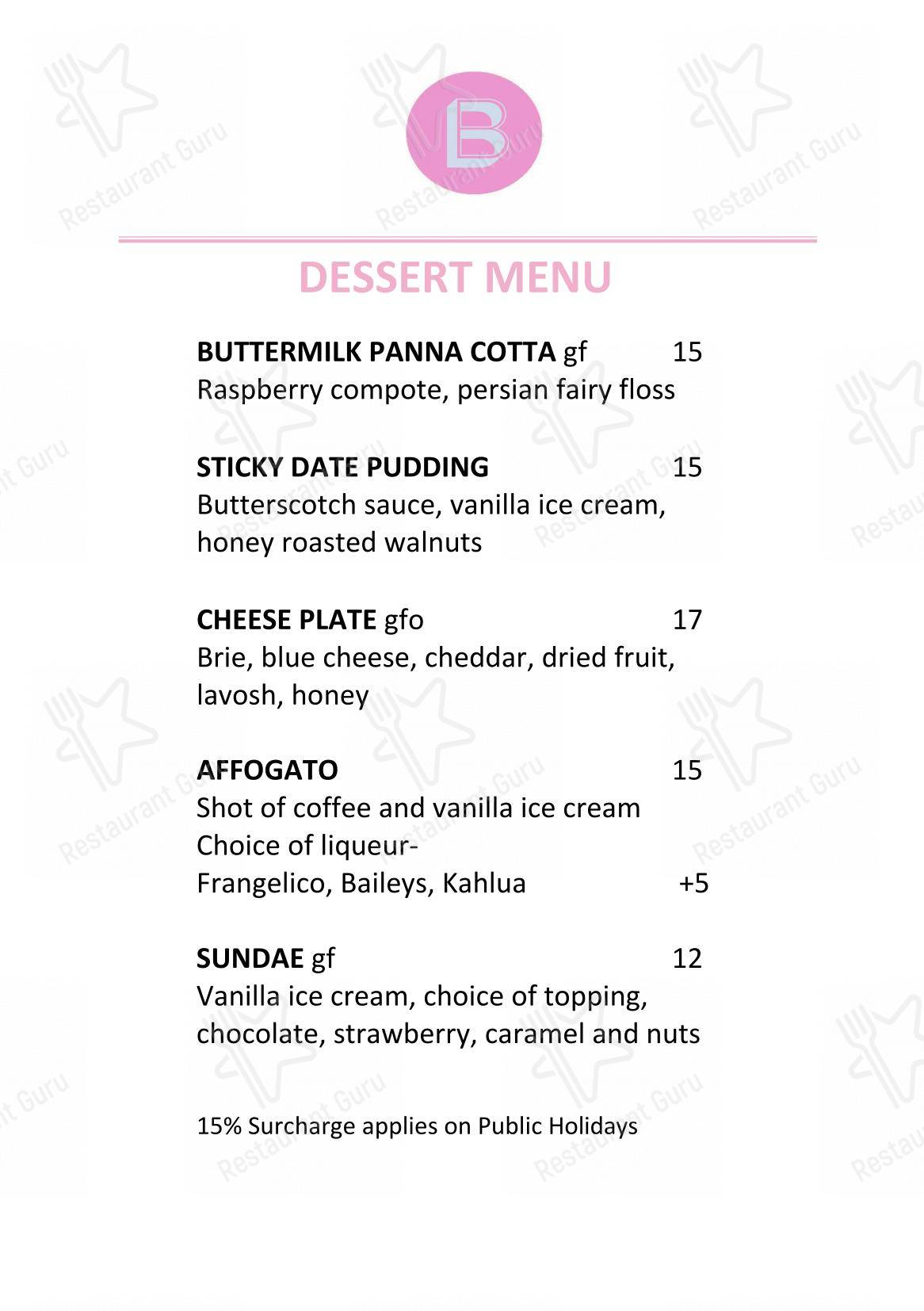 B

DESSERT MENU

BUTTERMILK PANNA COTTA gf 15
Raspberry compote, persian fairy floss

STICKY DATE PUDDING 15
Butterscotch sauce, vanilla ice cream, honey roasted walnuts

CHEESE PLATE gfo 17
Brie, blue cheese, cheddar, dried fruit, lavosh, honey

AFFOGATO 15
Shot of coffee and vanilla ice cream
Choice of liqueur-
Frangelico, Baileys, Kahlua +5

SUNDAE gf 12
Vanilla ice cream, choice of topping, chocolate, strawberry, caramel and nuts

15% Surcharge applies on Public Holidays

Restaurant Guru